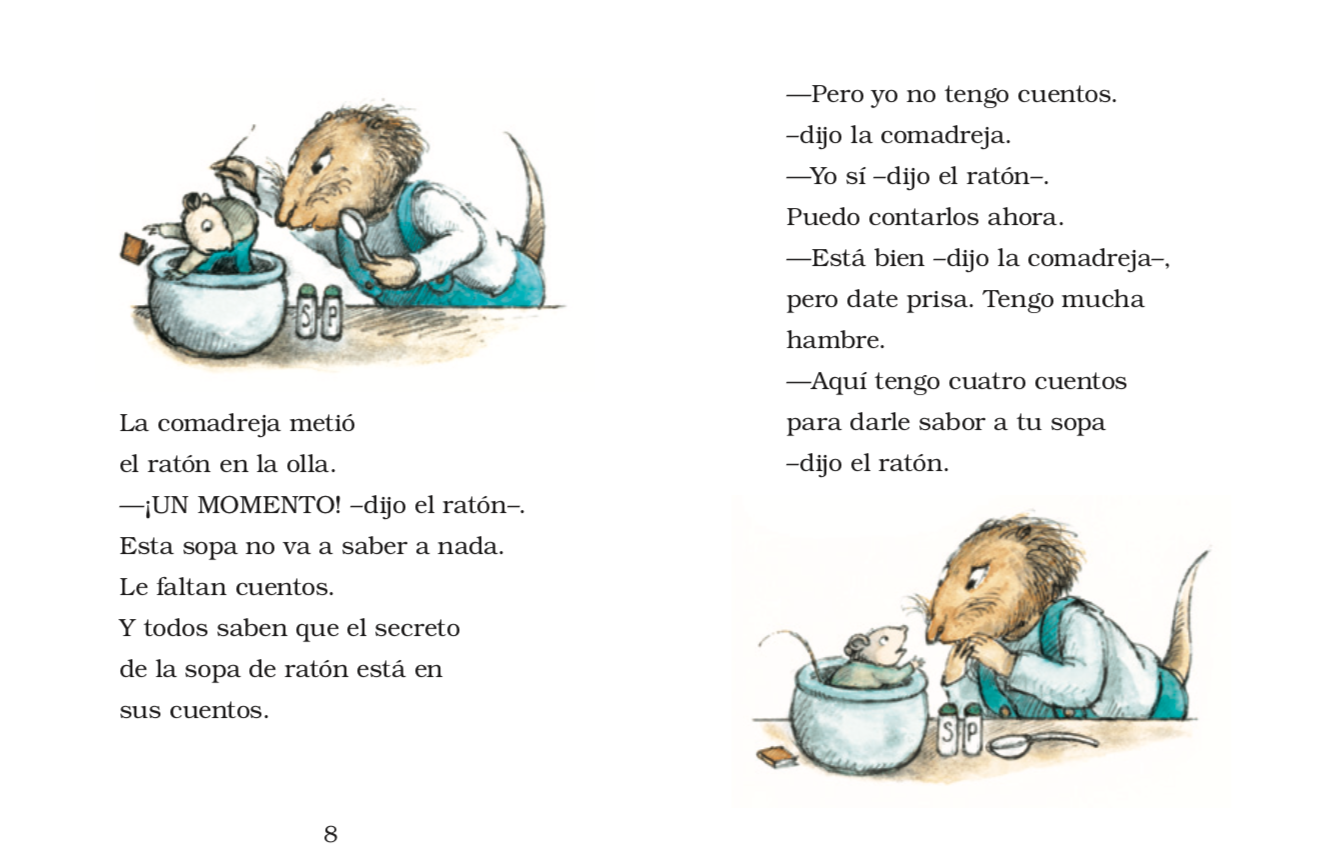 La comadreja metió
el ratón en la olla.
—¡UN MOMENTO! –dijo el ratón–.
Esta sopa no va a saber a nada.
Le faltan cuentos.
Y todos saben que el secreto
de la sopa de ratón está en
sus cuentos.

8

—Pero yo no tengo cuentos.
–dijo la comadreja.
—Yo sí –dijo el ratón–.
Puedo contarlos ahora.
—Está bien –dijo la comadreja–,
pero date prisa. Tengo mucha
hambre.
—Aquí tengo cuatro cuentos
para darle sabor a tu sopa
–dijo el ratón.